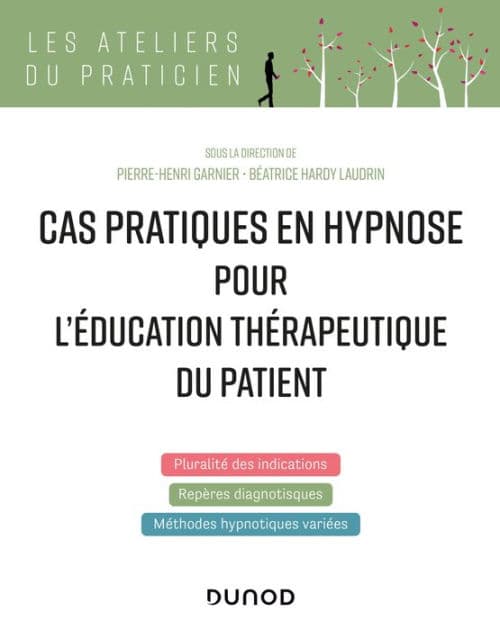 LES ATELIERS
DU PRATICIEN

SOUS LA DIRECTION DE
PIERRE-HENRI GARNIER · BÉATRICE HARDY LAUDRIN

CAS PRATIQUES EN HYPNOSE
POUR
L'ÉDUCATION THÉRAPEUTIQUE
DU PATIENT

Pluralité des indications

Repères diagnotisques

Méthodes hypnotiques variées

DUNOD